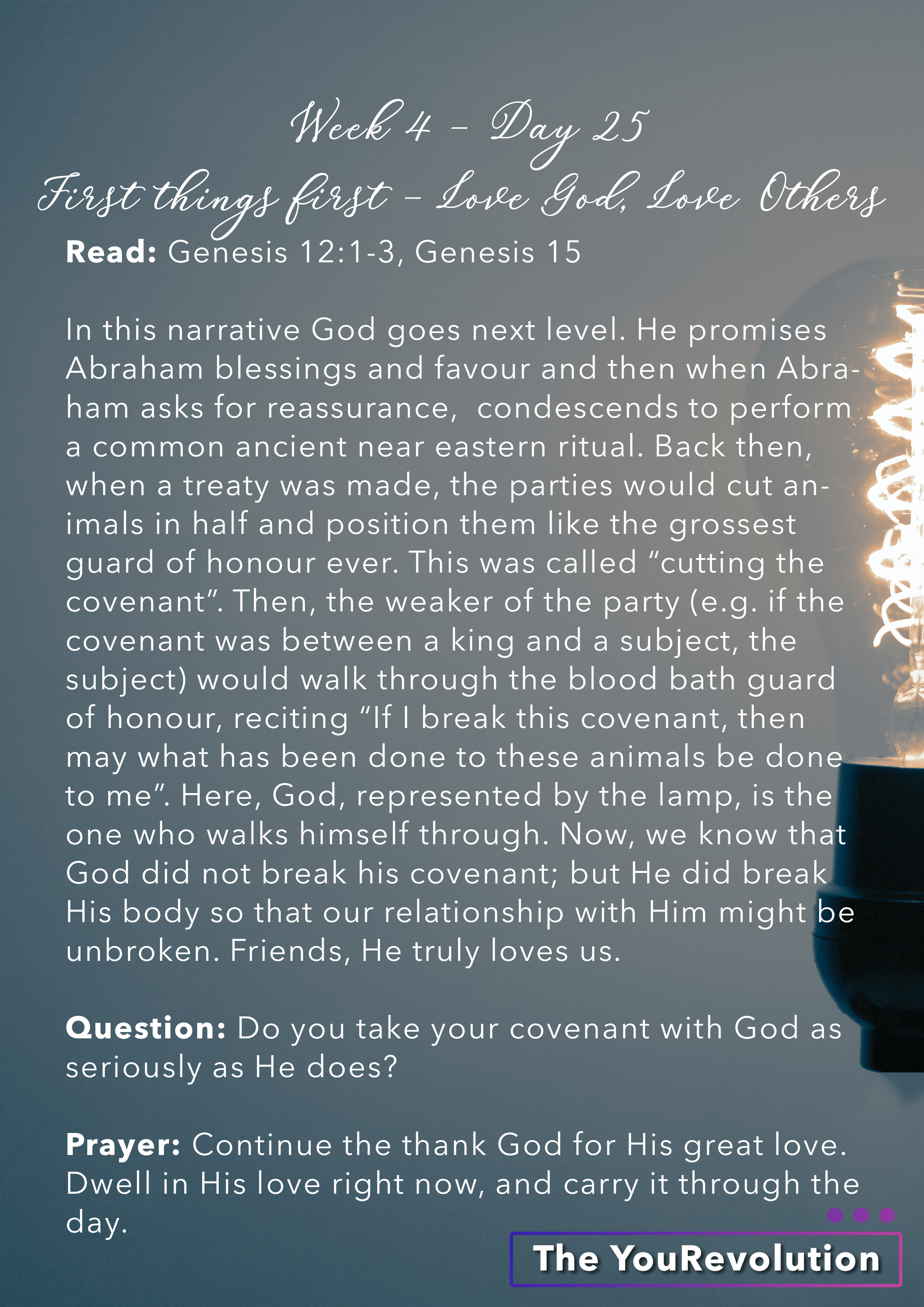 Week 4 - Day 25
First things first - Love God, Love Others

Read: Genesis 12:1-3, Genesis 15

In this narrative God goes next level. He promises Abraham blessings and favour and then when Abraham asks for reassurance, condescends to perform a common ancient near eastern ritual. Back then, when a treaty was made, the parties would cut animals in half and position them like the grossest guard of honour ever. This was called "cutting the covenant". Then, the weaker of the party (e.g. if the covenant was between a king and a subject, the subject) would walk through the blood bath guard of honour, reciting "If I break this covenant, then may what has been done to these animals be done to me". Here, God, represented by the lamp, is the one who walks himself through. Now, we know that God did not break his covenant; but He did break His body so that our relationship with Him might be unbroken. Friends, He truly loves us.

Question: Do you take your covenant with God as seriously as He does?

Prayer: Continue the thank God for His great love. Dwell in His love right now, and carry it through the day.

The YouRevolution